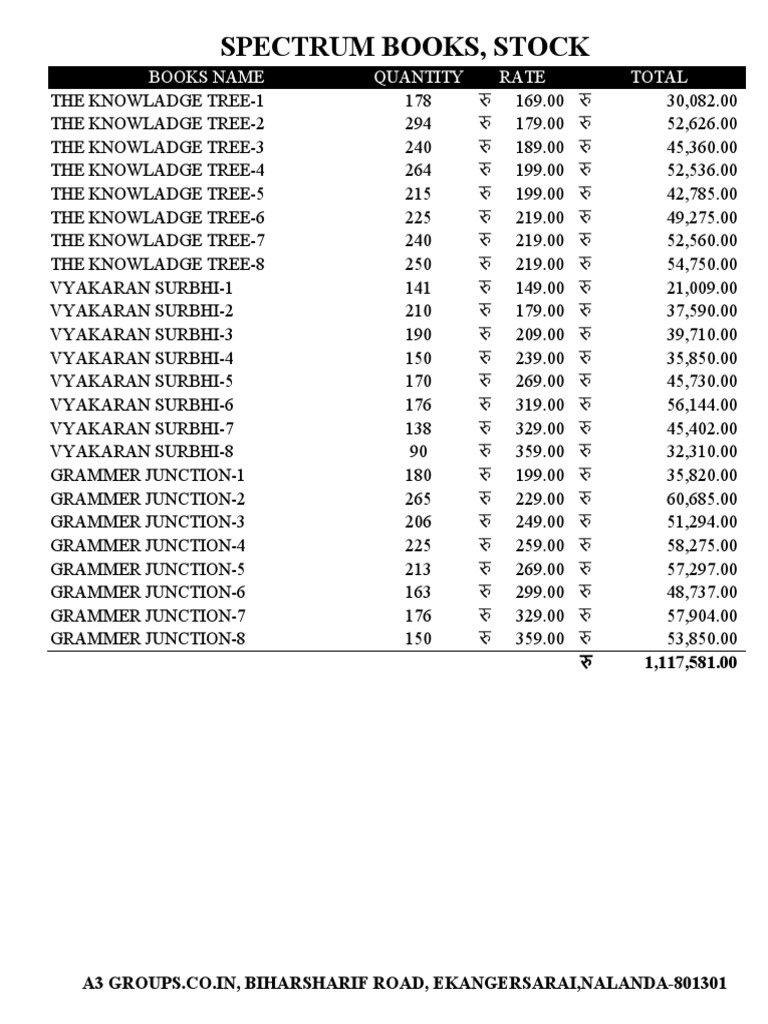 SPECTRUM BOOKS, STOCK

| BOOKS NAME | QUANTITY | RATE | TOTAL |
|---|---|---|---|
| THE KNOWLADGE TREE-1 | 178 | रु 169.00 | रु 30,082.00 |
| THE KNOWLADGE TREE-2 | 294 | रु 179.00 | रु 52,626.00 |
| THE KNOWLADGE TREE-3 | 240 | रु 189.00 | रु 45,360.00 |
| THE KNOWLADGE TREE-4 | 264 | रु 199.00 | रु 52,536.00 |
| THE KNOWLADGE TREE-5 | 215 | रु 199.00 | रु 42,785.00 |
| THE KNOWLADGE TREE-6 | 225 | रु 219.00 | रु 49,275.00 |
| THE KNOWLADGE TREE-7 | 240 | रु 219.00 | रु 52,560.00 |
| THE KNOWLADGE TREE-8 | 250 | रु 219.00 | रु 54,750.00 |
| VYAKARAN SURBHI-1 | 141 | रु 149.00 | रु 21,009.00 |
| VYAKARAN SURBHI-2 | 210 | रु 179.00 | रु 37,590.00 |
| VYAKARAN SURBHI-3 | 190 | रु 209.00 | रु 39,710.00 |
| VYAKARAN SURBHI-4 | 150 | रु 239.00 | रु 35,850.00 |
| VYAKARAN SURBHI-5 | 170 | रु 269.00 | रु 45,730.00 |
| VYAKARAN SURBHI-6 | 176 | रु 319.00 | रु 56,144.00 |
| VYAKARAN SURBHI-7 | 138 | रु 329.00 | रु 45,402.00 |
| VYAKARAN SURBHI-8 | 90 | रु 359.00 | रु 32,310.00 |
| GRAMMER JUNCTION-1 | 180 | रु 199.00 | रु 35,820.00 |
| GRAMMER JUNCTION-2 | 265 | रु 229.00 | रु 60,685.00 |
| GRAMMER JUNCTION-3 | 206 | रु 249.00 | रु 51,294.00 |
| GRAMMER JUNCTION-4 | 225 | रु 259.00 | रु 58,275.00 |
| GRAMMER JUNCTION-5 | 213 | रु 269.00 | रु 57,297.00 |
| GRAMMER JUNCTION-6 | 163 | रु 299.00 | रु 48,737.00 |
| GRAMMER JUNCTION-7 | 176 | रु 329.00 | रु 57,904.00 |
| GRAMMER JUNCTION-8 | 150 | रु 359.00 | रु 53,850.00 |
| | | | रु 1,117,581.00 |

A3 GROUPS.CO.IN, BIHARSHARIF ROAD, EKANGERSARAI,NALANDA-801301